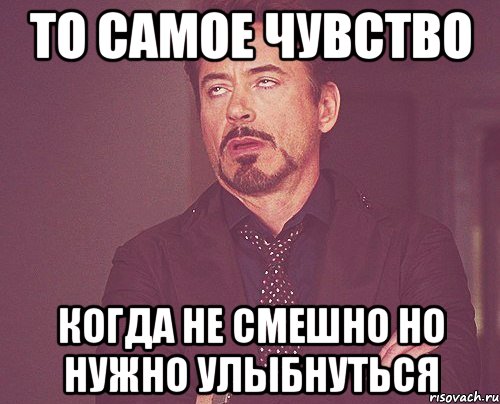 ТО САМОЕ ЧУВСТВО

КОГДА НЕ СМЕШНО НО НУЖНО УЛЫБНУТЬСЯ

risovach.ru